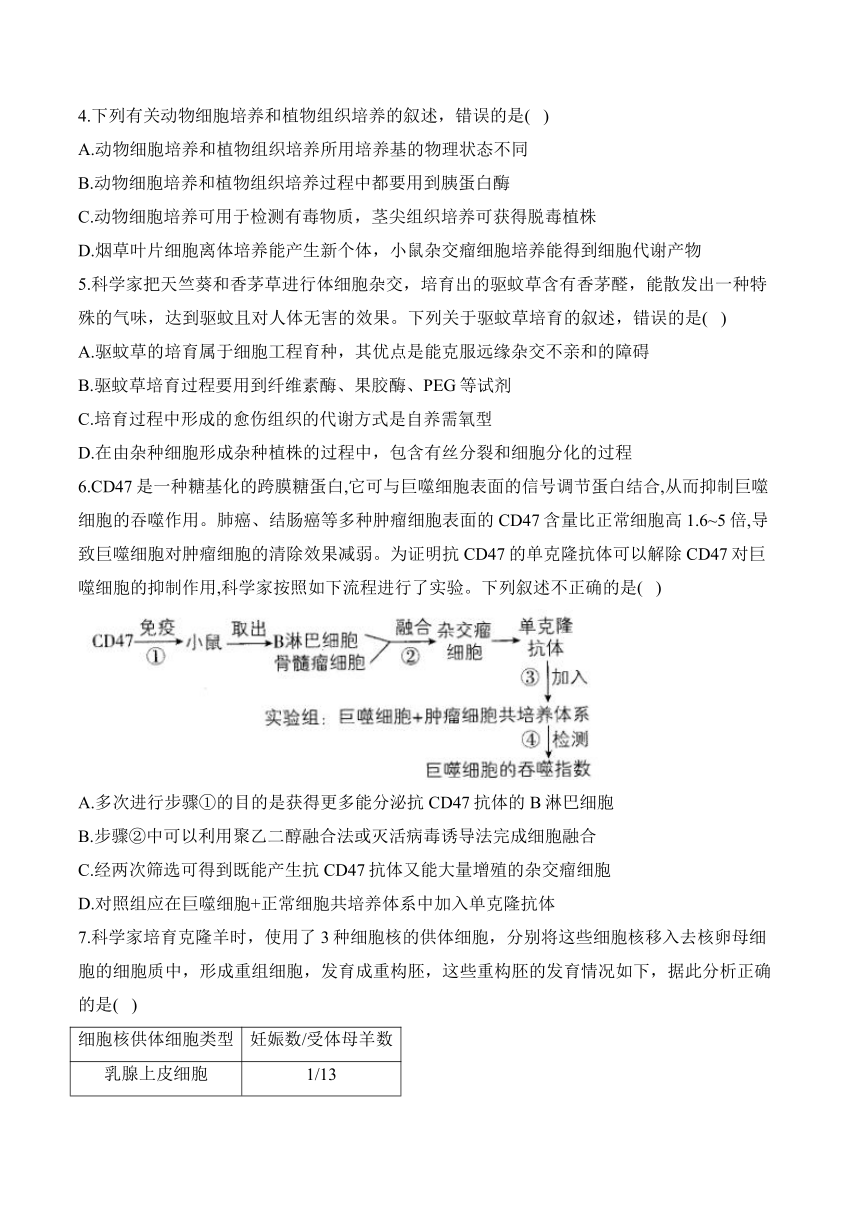 4.下列有关动物细胞培养和植物组织培养的叙述，错误的是( )

A.动物细胞培养和植物组织培养所用培养基的物理状态不同

B.动物细胞培养和植物组织培养过程中都要用到胰蛋白酶

C.动物细胞培养可用于检测有毒物质，茎尖组织培养可获得脱毒植株

D.烟草叶片细胞离体培养能产生新个体，小鼠杂交瘤细胞培养能得到细胞代谢产物

5.科学家把天竺葵和香茅草进行体细胞杂交，培育出的驱蚊草含有香茅醛，能散发出一种特殊的气味，达到驱蚊且对人体无害的效果。下列关于驱蚊草培育的叙述，错误的是( )

A.驱蚊草的培育属于细胞工程育种，其优点是能克服远缘杂交不亲和的障碍

B.驱蚊草培育过程要用到纤维素酶、果胶酶、PEG 等试剂

C.培育过程中形成的愈伤组织的代谢方式是自养需氧型

D.在由杂种细胞形成杂种植株的过程中，包含有丝分裂和细胞分化的过程

6.CD47 是一种糖基化的跨膜糖蛋白,它可与巨噬细胞表面的信号调节蛋白结合,从而抑制巨噬细胞的吞噬作用。肺癌、结肠癌等多种肿瘤细胞表面的 CD47 含量比正常细胞高 1.6~5 倍,导致巨噬细胞对肿瘤细胞的清除效果减弱。为证明抗 CD47 的单克隆抗体可以解除 CD47 对巨噬细胞的抑制作用,科学家按照如下流程进行了实验。下列叙述不正确的是( )

CD47 免疫 ① 小鼠 取出 B淋巴细胞 骨髓瘤细胞 融合 ② 杂交瘤细胞 单克隆抗体 ③ 加入
实验组：巨噬细胞+肿瘤细胞共培养体系 ④ 检测
巨噬细胞的吞噬指数

A.多次进行步骤①的目的是获得更多能分泌抗 CD47 抗体的 B 淋巴细胞

B.步骤②中可以利用聚乙二醇融合法或灭活病毒诱导法完成细胞融合

C.经两次筛选可得到既能产生抗 CD47 抗体又能大量增殖的杂交瘤细胞

D.对照组应在巨噬细胞+正常细胞共培养体系中加入单克隆抗体

7.科学家培育克隆羊时，使用了 3 种细胞核的供体细胞，分别将这些细胞核移入去核卵母细胞的细胞质中，形成重组细胞，发育成重构胚，这些重构胚的发育情况如下，据此分析正确的是( )

| 细胞核供体细胞类型 | 妊娠数/受体母羊数 |
|---|---|
| 乳腺上皮细胞 | 1/13 |